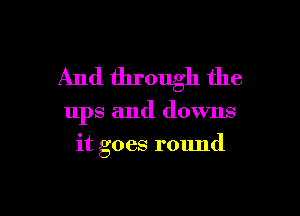 And through the
ups and downs
it goes round